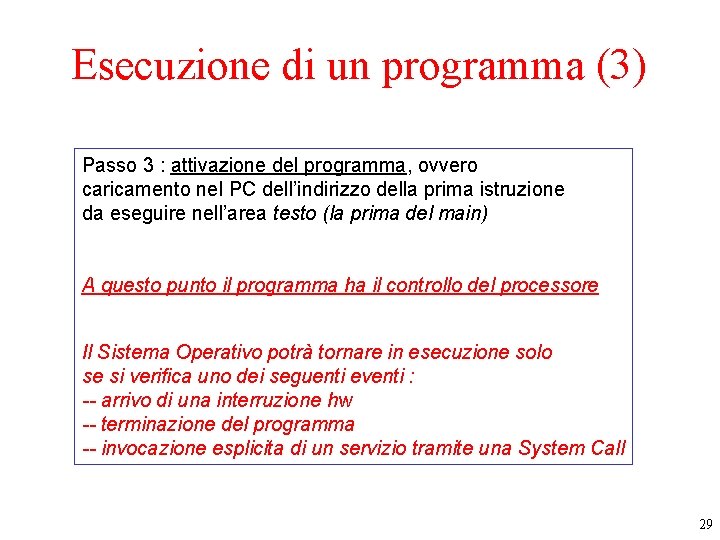 Esecuzione di un programma (3)

Passo 3 : attivazione del programma, ovvero caricamento nel PC dell'indirizzo della prima istruzione da eseguire nell'area testo (la prima del main)

A questo punto il programma ha il controllo del processore

Il Sistema Operativo potrà tornare in esecuzione solo se si verifica uno dei seguenti eventi :
-- arrivo di una interruzione hw
-- terminazione del programma
-- invocazione esplicita di un servizio tramite una System Call

29